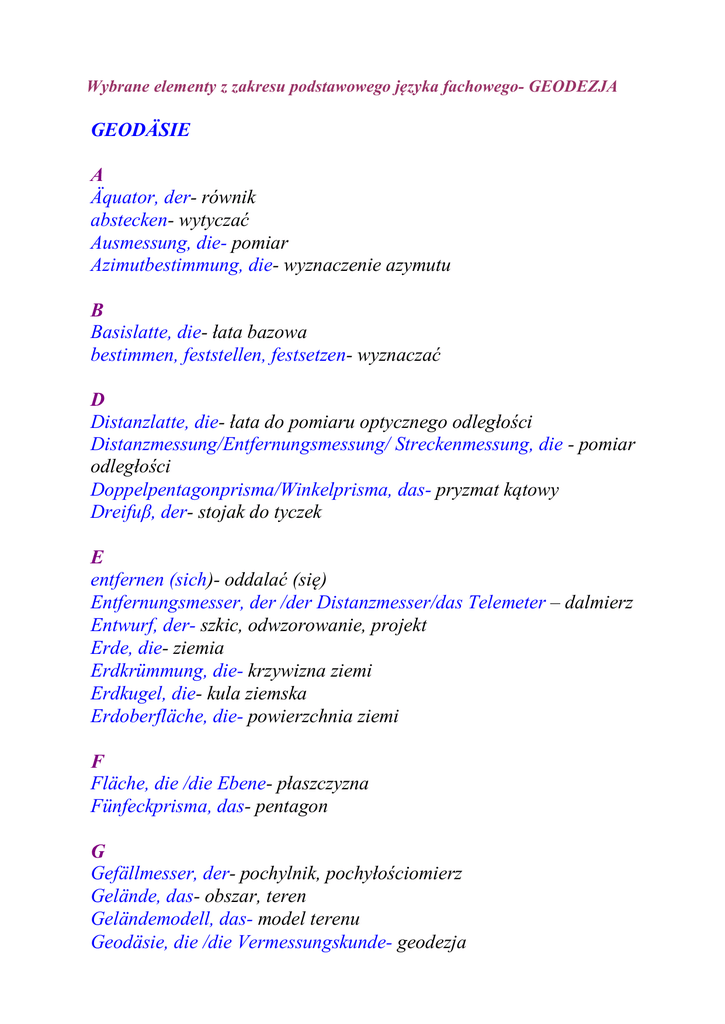 Wybrane elementy z zakresu podstawowego języka fachowego- GEODEZJA

GEODÄSIE

A
Äquator, der- równik
abstecken- wytyczać
Ausmessung, die- pomiar
Azimutbestimmung, die- wyznaczenie azymutu

B
Basislatte, die- łata bazowa
bestimmen, feststellen, festsetzen- wyznaczać

D
Distanzlatte, die- łata do pomiaru optycznego odległości
Distanzmessung/Entfernungsmessung/ Streckenmessung, die - pomiar odległości
Doppelpentagonprisma/Winkelprisma, das- pryzmat kątowy
Dreifuß, der- stojak do tyczek

E
entfernen (sich)- oddalać (się)
Entfernungsmesser, der /der Distanzmesser/das Telemeter – dalmierz
Entwurf, der- szkic, odwzorowanie, projekt
Erde, die- ziemia
Erdkrümmung, die- krzywizna ziemi
Erdkugel, die- kula ziemska
Erdoberfläche, die- powierzchnia ziemi

F
Fläche, die /die Ebene- płaszczyzna
Fünfeckprisma, das- pentagon

G
Gefällmesser, der- pochylnik, pochyłościomierz
Gelände, das- obszar, teren
Geländemodell, das- model terenu
Geodäsie, die /die Vermessungskunde- geodezja